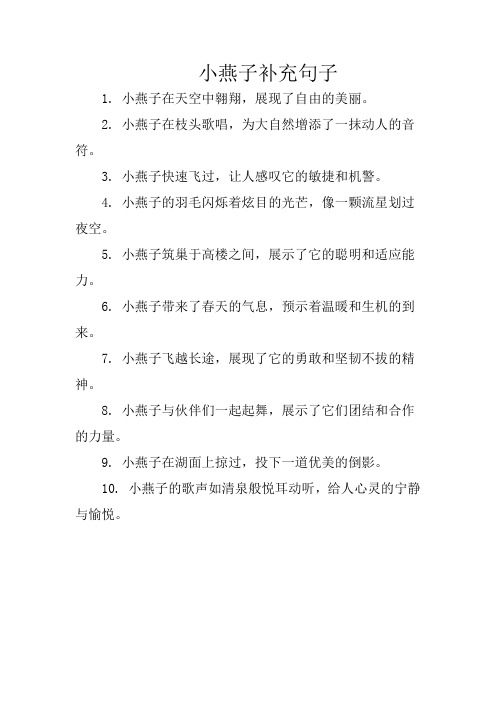 小燕子补充句子

1. 小燕子在天空中翱翔，展现了自由的美丽。

2. 小燕子在枝头歌唱，为大自然增添了一抹动人的音符。

3. 小燕子快速飞过，让人感叹它的敏捷和机警。

4. 小燕子的羽毛闪烁着炫目的光芒，像一颗流星划过夜空。

5. 小燕子筑巢于高楼之间，展示了它的聪明和适应能力。

6. 小燕子带来了春天的气息，预示着温暖和生机的到来。

7. 小燕子飞越长途，展现了它的勇敢和坚韧不拔的精神。

8. 小燕子与伙伴们一起起舞，展示了它们团结和合作的力量。

9. 小燕子在湖面上掠过，投下一道优美的倒影。

10. 小燕子的歌声如清泉般悦耳动听，给人心灵的宁静与愉悦。